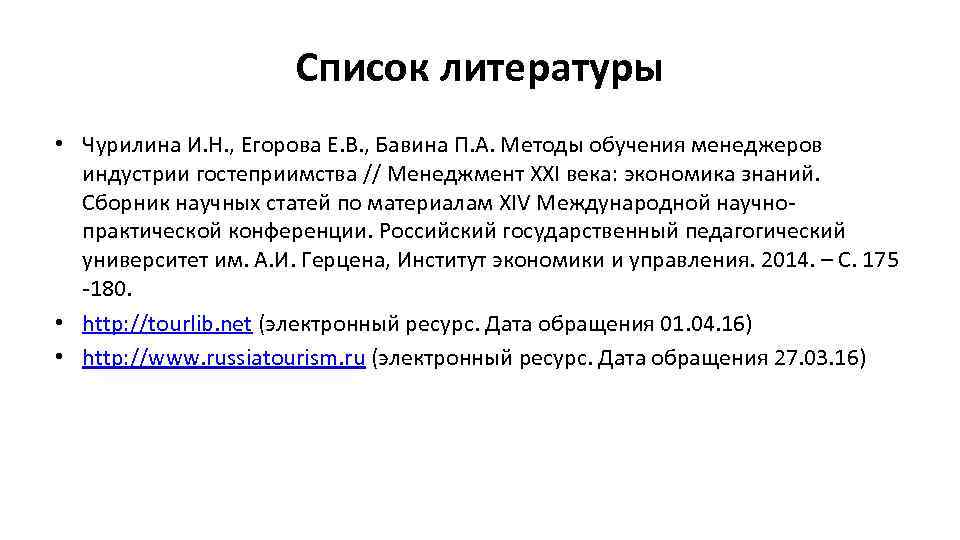 Список литературы

• Чурилина И.Н., Егорова Е.В., Бавина П.А. Методы обучения менеджеров индустрии гостеприимства // Менеджмент XXI века: экономика знаний. Сборник научных статей по материалам XIV Международной научно-практической конференции. Российский государственный педагогический университет им. А.И. Герцена, Институт экономики и управления. 2014. – С. 175 -180.
• http://tourlib.net (электронный ресурс. Дата обращения 01.04.16)
• http://www.russiatourism.ru (электронный ресурс. Дата обращения 27.03.16)